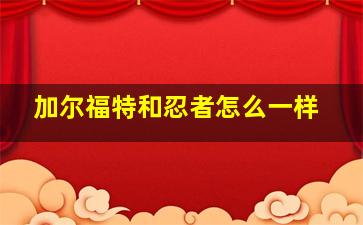 加尔福特和忍者怎么一样